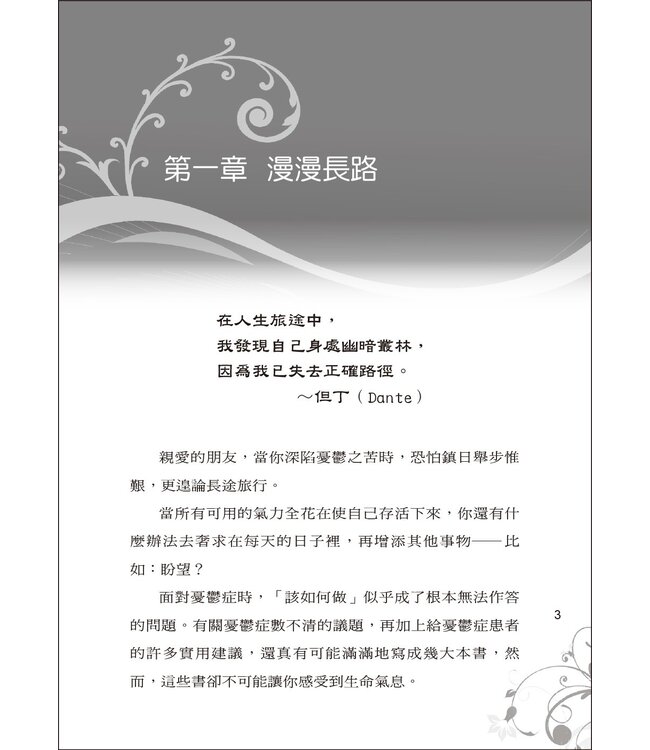 第一章　漫漫長路

在人生旅途中，
我發現自己身處幽暗叢林，
因爲我已失去正確路徑。
～但丁（Dante）

親愛的朋友，當你深陷憂鬱之苦時，恐怕鎮日舉步惟艱，更遑論長途旅行。

當所有可用的氣力全花在使自己存活下來，你還有什麼辦法去奢求在每天的日子裡，再增添其他事物——比如：盼望？

面對憂鬱症時，「該如何做」似乎成了根本無法作答的問題。有關憂鬱症數不清的議題，再加上給憂鬱症患者的許多實用建議，還真有可能滿滿地寫成幾大本書，然而，這些書卻不可能讓你感受到生命氣息。

3